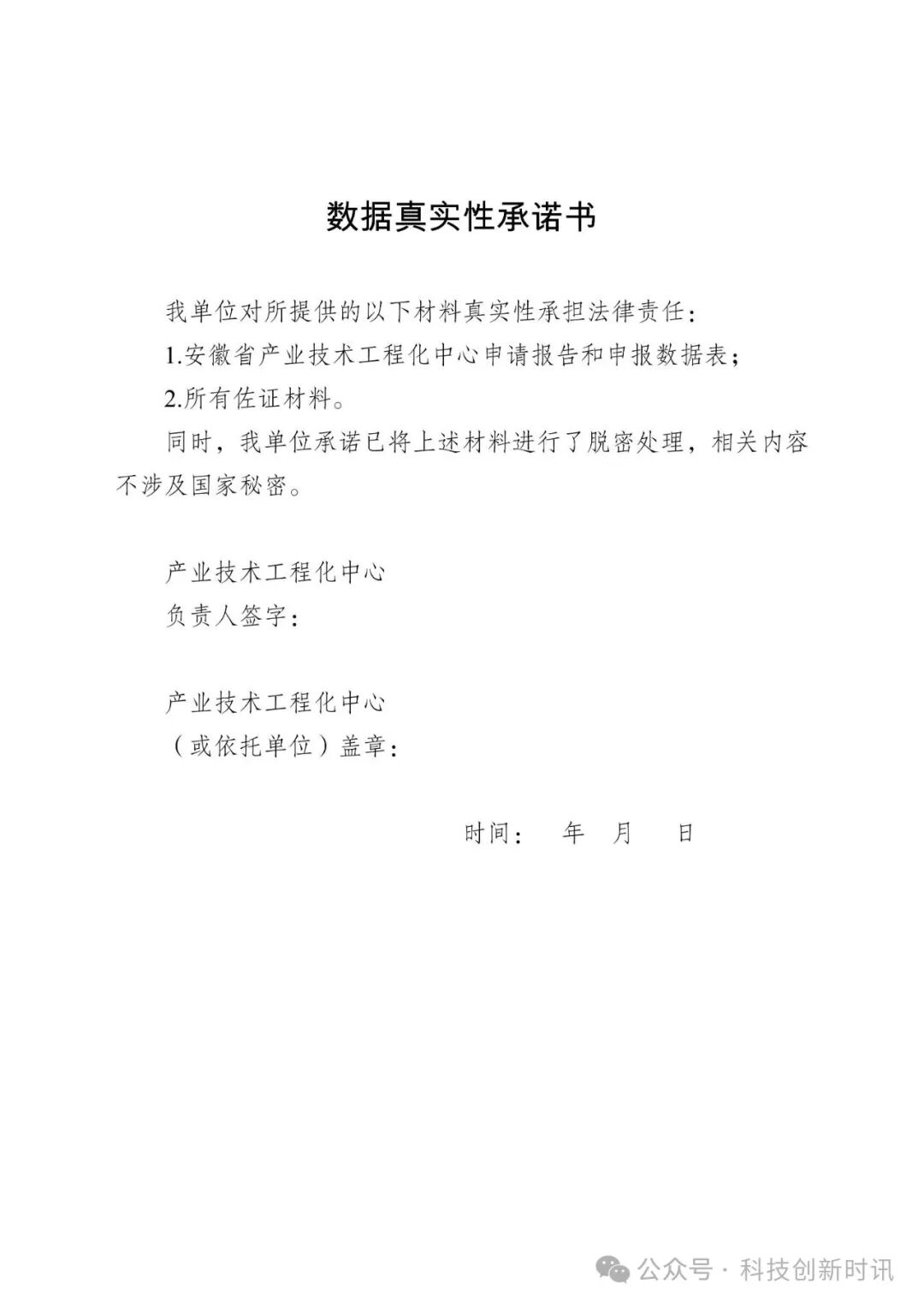 数据真实性承诺书

我单位对所提供的以下材料真实性承担法律责任：

1.安徽省产业技术工程化中心申请报告和申报数据表；

2.所有佐证材料。

同时，我单位承诺已将上述材料进行了脱密处理，相关内容不涉及国家秘密。

产业技术工程化中心
负责人签字：

产业技术工程化中心
（或依托单位）盖章：

时间：　年　月　日

公众号 · 科技创新时讯